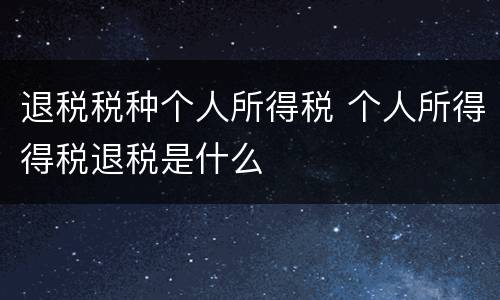 退税税种个人所得税 个人所得得税退税是什么